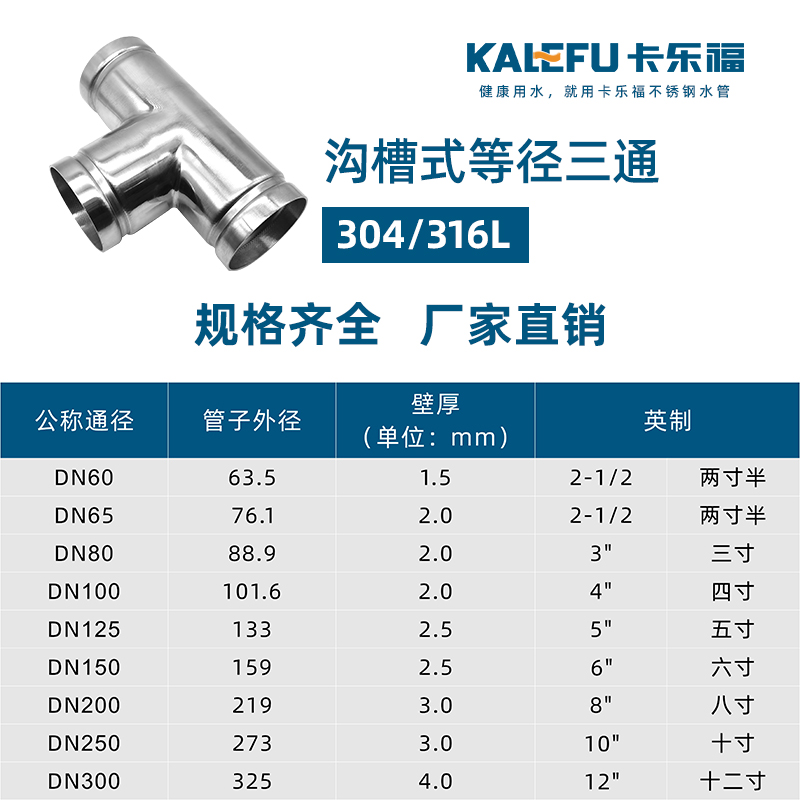 KALEFU 卡乐福
健康用水，就用卡乐福不锈钢水管

沟槽式等径三通

304/316L

规格齐全 厂家直销

| 公称通径 | 管子外径 | 壁厚（单位：mm） | 英制 | |
|---|---|---|---|---|
| DN60 | 63.5 | 1.5 | 2-1/2 | 两寸半 |
| DN65 | 76.1 | 2.0 | 2-1/2 | 两寸半 |
| DN80 | 88.9 | 2.0 | 3" | 三寸 |
| DN100 | 101.6 | 2.0 | 4" | 四寸 |
| DN125 | 133 | 2.5 | 5" | 五寸 |
| DN150 | 159 | 2.5 | 6" | 六寸 |
| DN200 | 219 | 3.0 | 8" | 八寸 |
| DN250 | 273 | 3.0 | 10" | 十寸 |
| DN300 | 325 | 4.0 | 12" | 十二寸 |